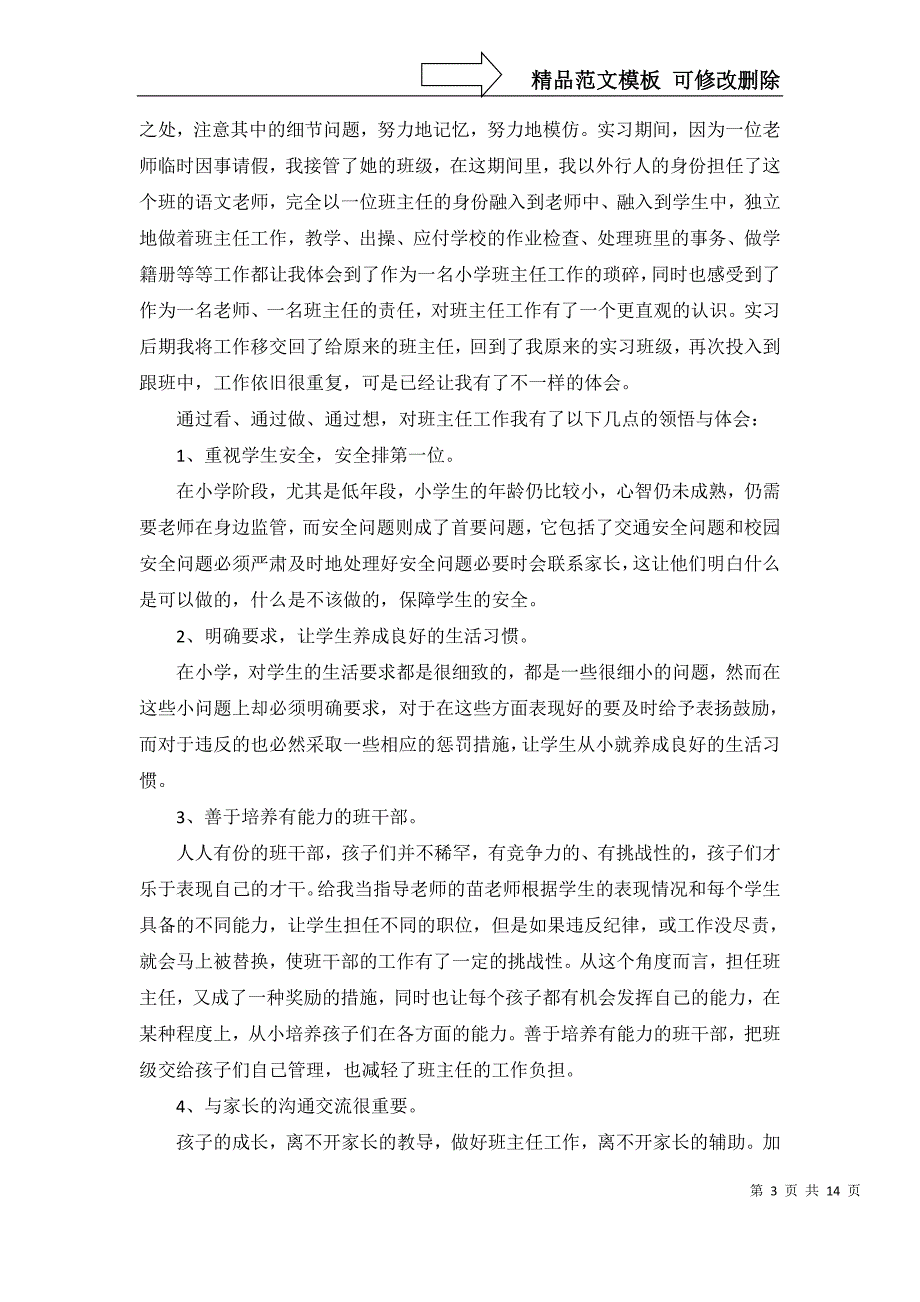 精品范文模板 可修改删除

之处，注意其中的细节问题，努力地记忆，努力地模仿。实习期间，因为一位老师临时因事请假，我接管了她的班级，在这期间里，我以外行人的身份担任了这个班的语文老师，完全以一位班主任的身份融入到老师中、融入到学生中，独立地做着班主任工作，教学、出操、应付学校的作业检查、处理班里的事务、做学籍册等等工作都让我体会到了作为一名小学班主任工作的琐碎，同时也感受到了作为一名老师、一名班主任的责任，对班主任工作有了一个更直观的认识。实习后期我将工作移交回了给原来的班主任，回到了我原来的实习班级，再次投入到跟班中，工作依旧很重复，可是已经让我有了不一样的体会。

通过看、通过做、通过想，对班主任工作我有了以下几点的领悟与体会：

1、重视学生安全，安全排第一位。

在小学阶段，尤其是低年段，小学生的年龄仍比较小，心智仍未成熟，仍需要老师在身边监管，而安全问题则成了首要问题，它包括了交通安全问题和校园安全问题必须严肃及时地处理好安全问题必要时会联系家长，这让他们明白什么是可以做的，什么是不该做的，保障学生的安全。

2、明确要求，让学生养成良好的生活习惯。

在小学，对学生的生活要求都是很细致的，都是一些很细小的问题，然而在这些小问题上却必须明确要求，对于在这些方面表现好的要及时给予表扬鼓励，而对于违反的也必然采取一些相应的惩罚措施，让学生从小就养成良好的生活习惯。

3、善于培养有能力的班干部。

人人有份的班干部，孩子们并不稀罕，有竞争力的、有挑战性的，孩子们才乐于表现自己的才干。给我当指导老师的苗老师根据学生的表现情况和每个学生具备的不同能力，让学生担任不同的职位，但是如果违反纪律，或工作没尽责，就会马上被替换，使班干部的工作有了一定的挑战性。从这个角度而言，担任班主任，又成了一种奖励的措施，同时也让每个孩子都有机会发挥自己的能力，在某种程度上，从小培养孩子们在各方面的能力。善于培养有能力的班干部，把班级交给孩子们自己管理，也减轻了班主任的工作负担。

4、与家长的沟通交流很重要。

孩子的成长，离不开家长的教导，做好班主任工作，离不开家长的辅助。加

第 3 页 共 14 页